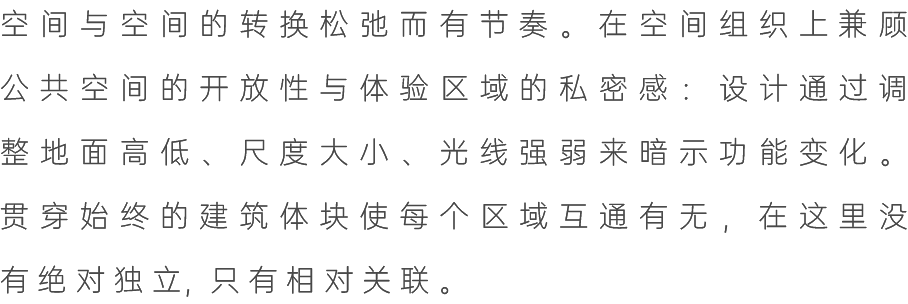 空间与空间的转换松弛而有节奏。在空间组织上兼顾公共空间的开放性与体验区域的私密感：设计通过调整地面高低、尺度大小、光线强弱来暗示功能变化。贯穿始终的建筑体块使每个区域互通有无，在这里没有绝对独立，只有相对关联。